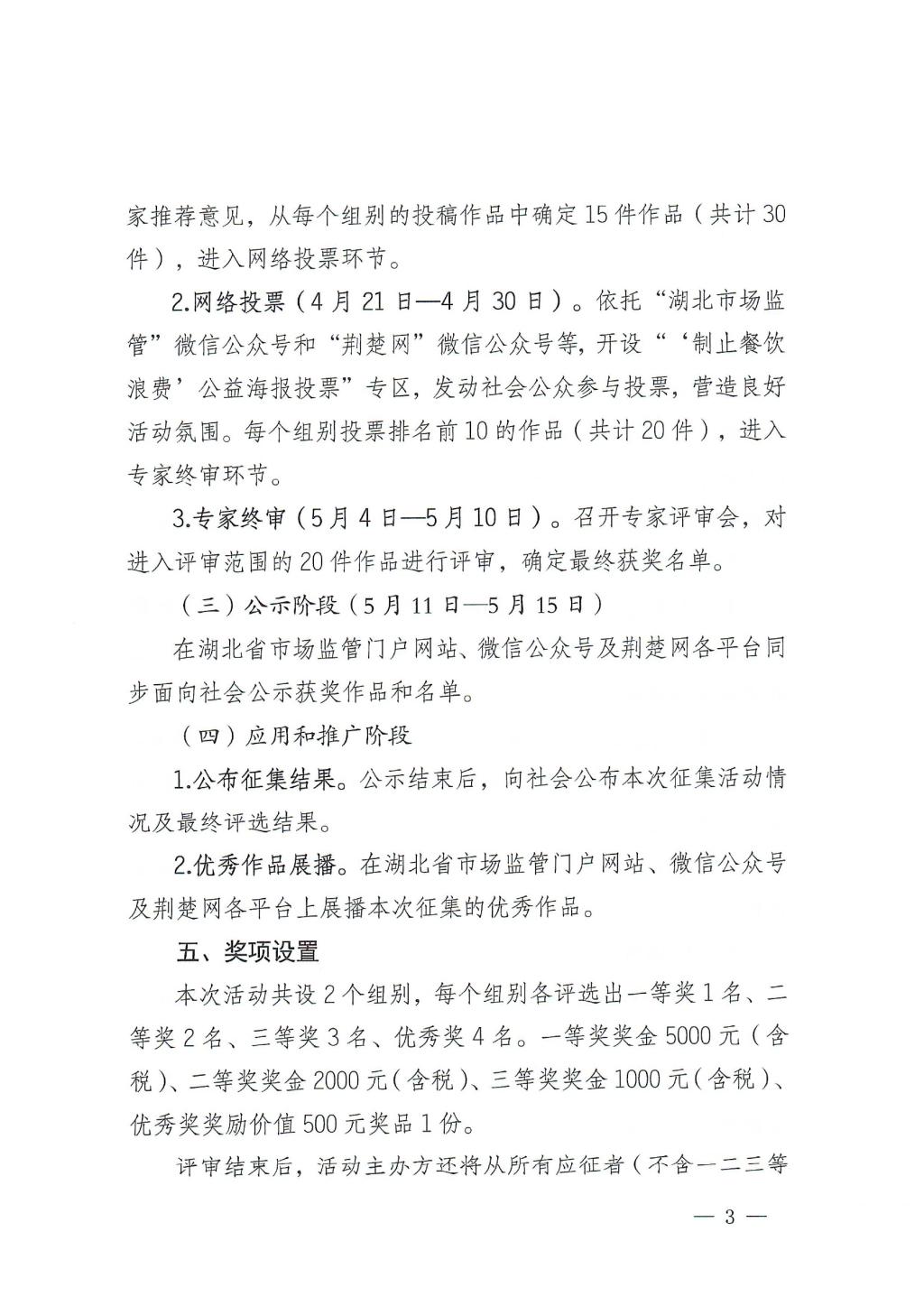 家推荐意见，从每个组别的投稿作品中确定 15 件作品（共计 30 件），进入网络投票环节。

2.网络投票（4 月 21 日—4 月 30 日）。依托“湖北市场监管”微信公众号和“荆楚网”微信公众号等，开设“‘制止餐饮浪费’公益海报投票”专区，发动社会公众参与投票，营造良好活动氛围。每个组别投票排名前 10 的作品（共计 20 件），进入专家终审环节。

3.专家终审（5 月 4 日—5 月 10 日）。召开专家评审会，对进入评审范围的 20 件作品进行评审，确定最终获奖名单。

（三）公示阶段（5 月 11 日—5 月 15 日）

在湖北省市场监管门户网站、微信公众号及荆楚网各平台同步面向社会公示获奖作品和名单。

（四）应用和推广阶段

1.公布征集结果。公示结束后，向社会公布本次征集活动情况及最终评选结果。

2.优秀作品展播。在湖北省市场监管门户网站、微信公众号及荆楚网各平台上展播本次征集的优秀作品。

五、奖项设置

本次活动共设 2 个组别，每个组别各评选出一等奖 1 名、二等奖 2 名、三等奖 3 名、优秀奖 4 名。一等奖奖金 5000 元（含税）、二等奖奖金 2000 元（含税）、三等奖奖金 1000 元（含税）、优秀奖奖励价值 500 元奖品 1 份。

评审结束后，活动主办方还将从所有应征者（不含一二三等

— 3 —